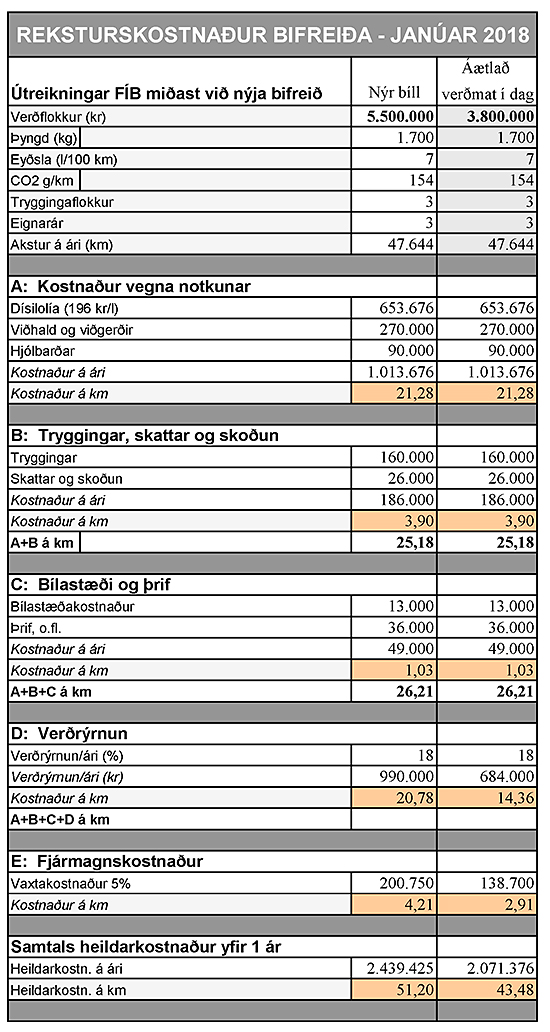 REKSTURSKOSTNAÐUR BIFREIÐA - JANÚAR 2018

| Útreikningar FÍB miðast við nýja bifreið | Nýr bíll | Áætlað verðmat í dag |
|---|---|---|
| Verðflokkur (kr) | 5.500.000 | 3.800.000 |
| Þyngd (kg) | 1.700 | 1.700 |
| Eyðsla (l/100 km) | 7 | 7 |
| CO2 g/km | 154 | 154 |
| Tryggingaflokkur | 3 | 3 |
| Eignarár | 3 | 3 |
| Akstur á ári (km) | 47.644 | 47.644 |
| | | |
| A: Kostnaður vegna notkunar | | |
| Dísilolía (196 kr/l) | 653.676 | 653.676 |
| Viðhald og viðgerðir | 270.000 | 270.000 |
| Hjólbarðar | 90.000 | 90.000 |
| Kostnaður á ári | 1.013.676 | 1.013.676 |
| Kostnaður á km | 21,28 | 21,28 |
| | | |
| B: Tryggingar, skattar og skoðun | | |
| Tryggingar | 160.000 | 160.000 |
| Skattar og skoðun | 26.000 | 26.000 |
| Kostnaður á ári | 186.000 | 186.000 |
| Kostnaður á km | 3,90 | 3,90 |
| A+B á km | 25,18 | 25,18 |
| | | |
| C: Bílastæði og þrif | | |
| Bílastæðakostnaður | 13.000 | 13.000 |
| Þrif, o.fl. | 36.000 | 36.000 |
| Kostnaður á ári | 49.000 | 49.000 |
| Kostnaður á km | 1,03 | 1,03 |
| A+B+C á km | 26,21 | 26,21 |
| | | |
| D: Verðrýrnun | | |
| Verðrýrnun/ári (%) | 18 | 18 |
| Verðrýrnun/ári (kr) | 990.000 | 684.000 |
| Kostnaður á km | 20,78 | 14,36 |
| A+B+C+D á km | | |
| | | |
| E: Fjármagnskostnaður | | |
| Vaxtakostnaður 5% | 200.750 | 138.700 |
| Kostnaður á km | 4,21 | 2,91 |
| | | |
| Samtals heildarkostnaður yfir 1 ár | | |
| Heildarkostn. á ári | 2.439.425 | 2.071.376 |
| Heildarkostn. á km | 51,20 | 43,48 |